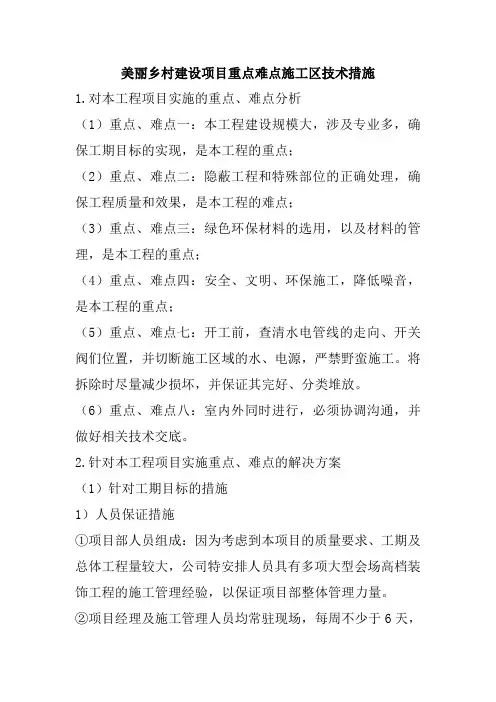 美丽乡村建设项目重点难点施工区技术措施

1.对本工程项目实施的重点、难点分析

（1）重点、难点一：本工程建设规模大，涉及专业多，确保工期目标的实现，是本工程的重点；

（2）重点、难点二：隐蔽工程和特殊部位的正确处理，确保工程质量和效果，是本工程的难点；

（3）重点、难点三：绿色环保材料的选用，以及材料的管理，是本工程的重点；

（4）重点、难点四：安全、文明、环保施工，降低噪音，是本工程的重点；

（5）重点、难点七：开工前，查清水电管线的走向、开关阀们位置，并切断施工区域的水、电源，严禁野蛮施工。将拆除时尽量减少损坏，并保证其完好、分类堆放。

（6）重点、难点八：室内外同时进行，必须协调沟通，并做好相关技术交底。

2.针对本工程项目实施重点、难点的解决方案

（1）针对工期目标的措施

1）人员保证措施

①项目部人员组成：因为考虑到本项目的质量要求、工期及总体工程量较大，公司特安排人员具有多项大型会场高档装饰工程的施工管理经验，以保证项目部整体管理力量。

②项目经理及施工管理人员均常驻现场，每周不少于6天，